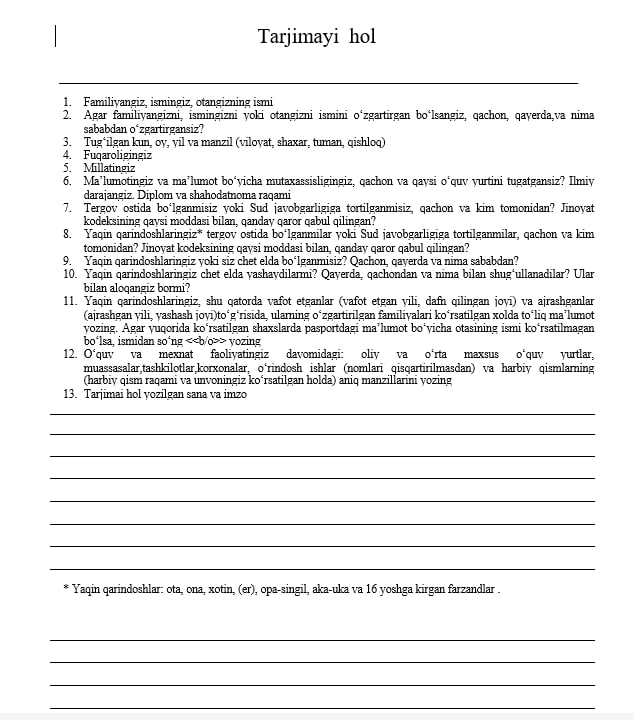 Tarjimayi hol

1. Familiyangiz, ismingiz, otangizning ismi
2. Agar familiyangizni, ismingizni yoki otangizni ismini o‘zgartirgan bo‘lsangiz, qachon, qayerda,va nima sababdan o‘zgartirgansiz?
3. Tug‘ilgan kun, oy, yil va manzil (viloyat, shaxar, tuman, qishloq)
4. Fuqaroligingiz
5. Millatingiz
6. Ma’lumotingiz va ma’lumot bo‘yicha mutaxassisligingiz, qachon va qaysi o‘quv yurtini tugatgansiz? Ilmiy darajangiz. Diplom va shahodatnoma raqami
7. Tergov ostida bo‘lganmisiz yoki Sud javobgarligiga tortilganmisiz, qachon va kim tomonidan? Jinoyat kodeksining qaysi moddasi bilan, qanday qaror qabul qilingan?
8. Yaqin qarindoshlaringiz* tergov ostida bo‘lganmilar yoki Sud javobgarligiga tortilganmilar, qachon va kim tomonidan? Jinoyat kodeksining qaysi moddasi bilan, qanday qaror qabul qilingan?
9. Yaqin qarindoshlaringiz yoki siz chet elda bo‘lganmisiz? Qachon, qayerda va nima sababdan?
10. Yaqin qarindoshlaringiz chet elda yashaydilarmi? Qayerda, qachondan va nima bilan shug‘ullanadilar? Ular bilan aloqangiz bormi?
11. Yaqin qarindoshlaringiz, shu qatorda vafot etganlar (vafot etgan yili, dafn qilingan joyi) va ajrashganlar (ajrashgan yili, yashash joyi)to‘g‘risida, ularning o‘zgartirilgan familiyalari ko‘rsatilgan xolda to‘liq ma’lumot yozing. Agar yuqorida ko‘rsatilgan shaxslarda pasportdagi ma’lumot bo‘yicha otasining ismi ko‘rsatilmagan bo‘lsa, ismidan so‘ng <<b/o>> yozing
12. O‘quv va mexnat faoliyatingiz davomidagi: oliy va o‘rta maxsus o‘quv yurtlar, muassasalar,tashkilotlar,korxonalar, o‘rindosh ishlar (nomlari qisqartirilmasdan) va harbiy qismlarning (harbiy qism raqami va unvoningiz ko‘rsatilgan holda) aniq manzillarini yozing
13. Tarjimai hol yozilgan sana va imzo

* Yaqin qarindoshlar: ota, ona, xotin, (er), opa-singil, aka-uka va 16 yoshga kirgan farzandlar .